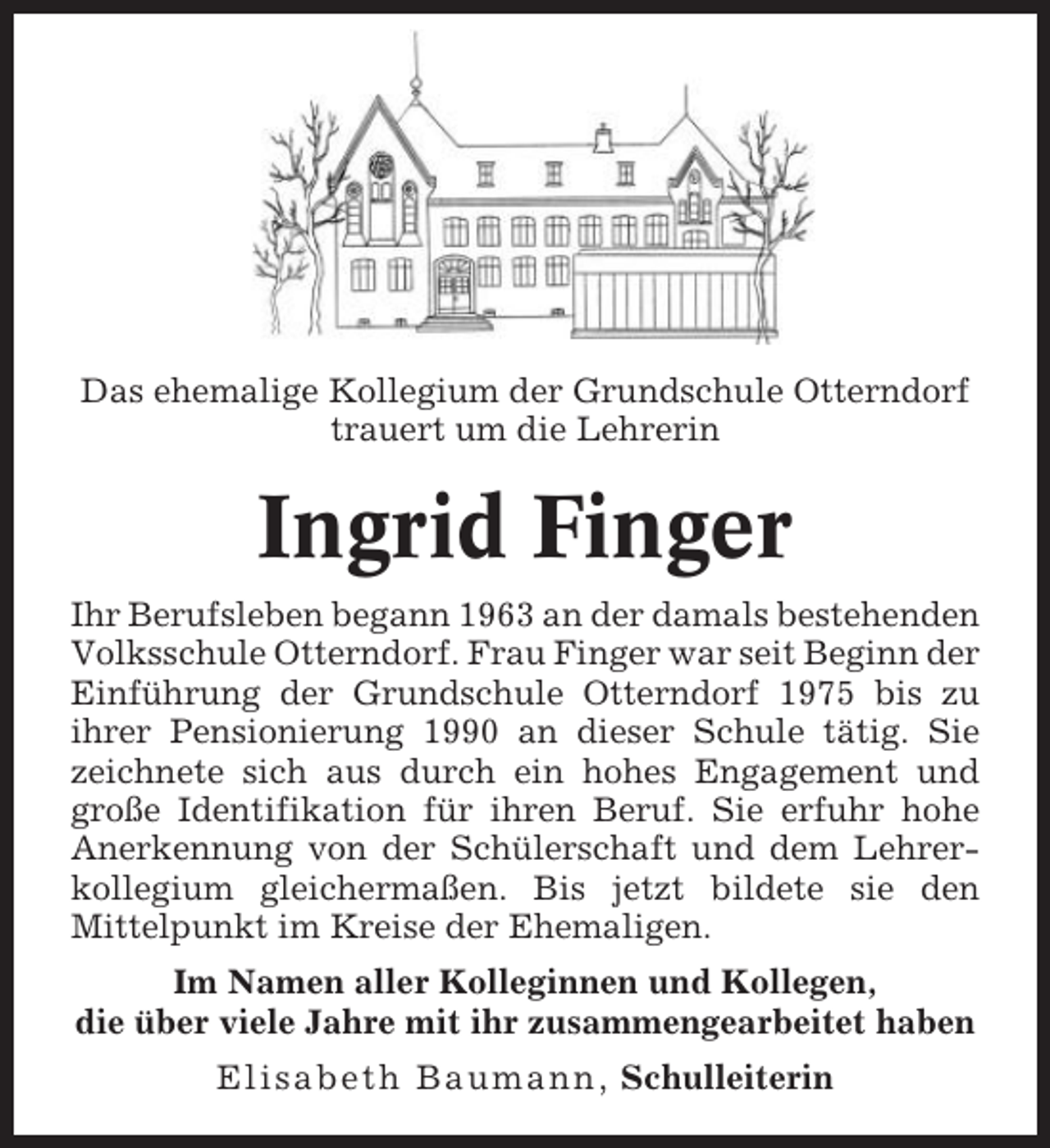 Das ehemalige Kollegium der Grundschule Otterndorf trauert um die Lehrerin

Ingrid Finger

Ihr Berufsleben begann 1963 an der damals bestehenden Volksschule Otterndorf. Frau Finger war seit Beginn der Einführung der Grundschule Otterndorf 1975 bis zu ihrer Pensionierung 1990 an dieser Schule tätig. Sie zeichnete sich aus durch ein hohes Engagement und große Identifikation für ihren Beruf. Sie erfuhr hohe Anerkennung von der Schülerschaft und dem Lehrerkollegium gleichermaßen. Bis jetzt bildete sie den Mittelpunkt im Kreise der Ehemaligen.

Im Namen aller Kolleginnen und Kollegen, die über viele Jahre mit ihr zusammengearbeitet haben

Elisabeth Baumann, Schulleiterin